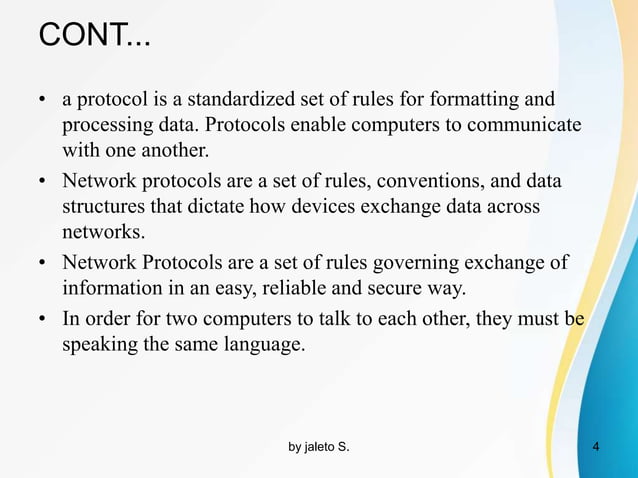 CONT...

• a protocol is a standardized set of rules for formatting and processing data. Protocols enable computers to communicate with one another.

• Network protocols are a set of rules, conventions, and data structures that dictate how devices exchange data across networks.

• Network Protocols are a set of rules governing exchange of information in an easy, reliable and secure way.

• In order for two computers to talk to each other, they must be speaking the same language.

by jaleto S.

4